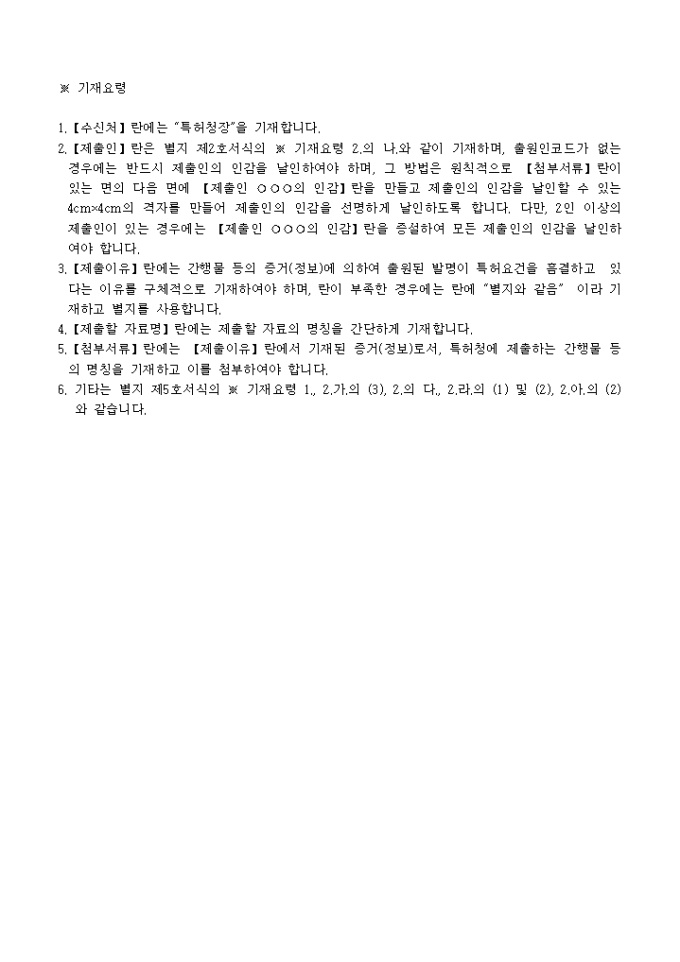 ※ 기재요령

1. 【수신처】란에는 "특허청장"을 기재합니다.
2. 【제출인】란은 별지 제2호서식의 ※ 기재요령 2.의 나.와 같이 기재하며, 출원인코드가 없는 경우에는 반드시 제출인의 인감을 날인하여야 하며, 그 방법은 원칙적으로 【첨부서류】란이 있는 면의 다음 면에 【제출인 ○○○의 인감】란을 만들고 제출인의 인감을 날인할 수 있는 4cm×4cm의 격자를 만들어 제출인의 인감을 선명하게 날인하도록 합니다. 다만, 2인 이상의 제출인이 있는 경우에는 【제출인 ○○○의 인감】란을 증설하여 모든 제출인의 인감을 날인하여야 합니다.
3. 【제출이유】란에는 간행물 등의 증거(정보)에 의하여 출원된 발명이 특허요건을 흠결하고 있다는 이유를 구체적으로 기재하여야 하며, 란이 부족한 경우에는 란에 "별지와 같음" 이라 기재하고 별지를 사용합니다.
4. 【제출할 자료명】란에는 제출할 자료의 명칭을 간단하게 기재합니다.
5. 【첨부서류】란에는 【제출이유】란에서 기재된 증거(정보)로서, 특허청에 제출하는 간행물 등의 명칭을 기재하고 이를 첨부하여야 합니다.
6. 기타는 별지 제5호서식의 ※ 기재요령 1., 2.가.의 (3), 2.의 다., 2.라.의 (1) 및 (2), 2.아.의 (2)와 같습니다.